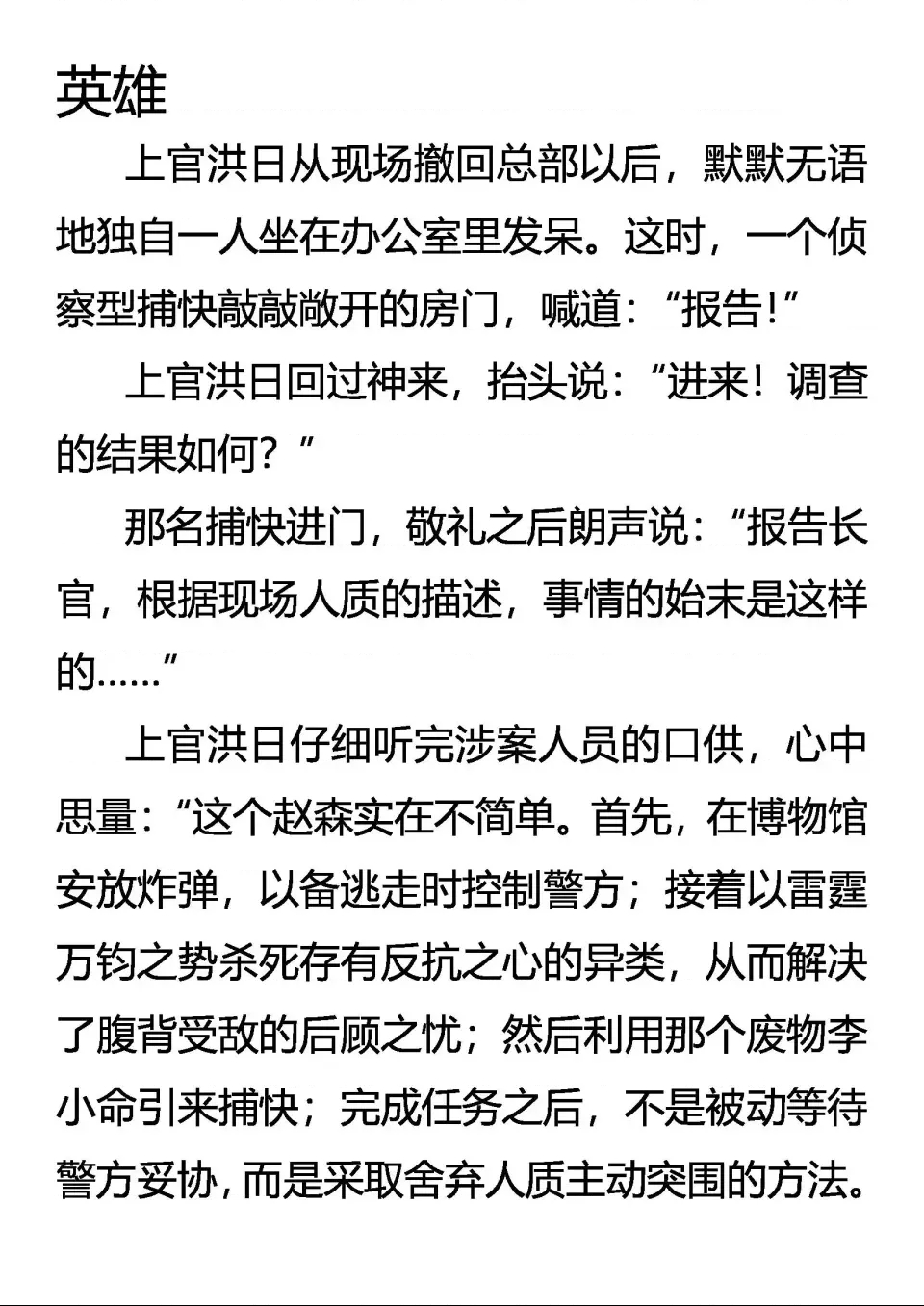 英雄

上官洪日从现场撤回总部以后，默默无语地独自一人坐在办公室里发呆。这时，一个侦察型捕快敲敲敞开的房门，喊道：“报告！”

上官洪日回过神来，抬头说：“进来！调查的结果如何？”

那名捕快进门，敬礼之后朗声说：“报告长官，根据现场人质的描述，事情的始末是这样的……”

上官洪日仔细听完涉案人员的口供，心中思量：“这个赵森实在不简单。首先，在博物馆安放炸弹，以备逃走时控制警方；接着以雷霆万钧之势杀死存有反抗之心的异类，从而解决了腹背受敌的后顾之忧；然后利用那个废物李小命引来捕快；完成任务之后，不是被动等待警方妥协，而是采取舍弃人质主动突围的方法。